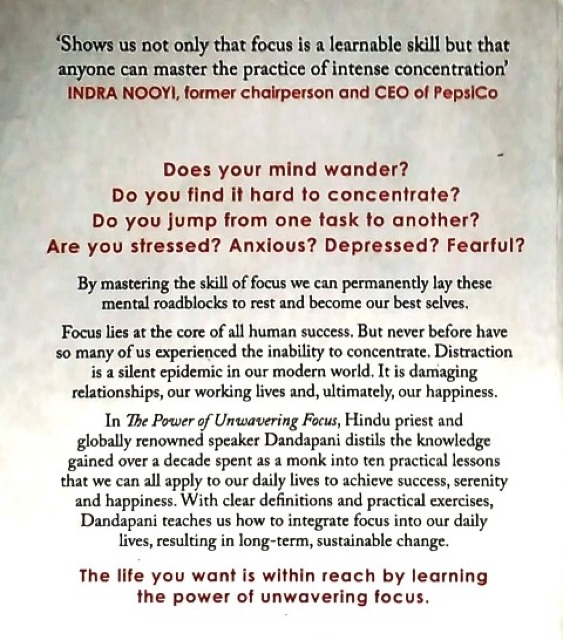 'Shows us not only that focus is a learnable skill but that anyone can master the practice of intense concentration'
INDRA NOOYI, former chairperson and CEO of PepsiCo

Does your mind wander?
Do you find it hard to concentrate?
Do you jump from one task to another?
Are you stressed? Anxious? Depressed? Fearful?

By mastering the skill of focus we can permanently lay these mental roadblocks to rest and become our best selves.

Focus lies at the core of all human success. But never before have so many of us experienced the inability to concentrate. Distraction is a silent epidemic in our modern world. It is damaging relationships, our working lives and, ultimately, our happiness.

In The Power of Unwavering Focus, Hindu priest and globally renowned speaker Dandapani distils the knowledge gained over a decade spent as a monk into ten practical lessons that we can all apply to our daily lives to achieve success, serenity and happiness. With clear definitions and practical exercises, Dandapani teaches us how to integrate focus into our daily lives, resulting in long-term, sustainable change.

The life you want is within reach by learning the power of unwavering focus.